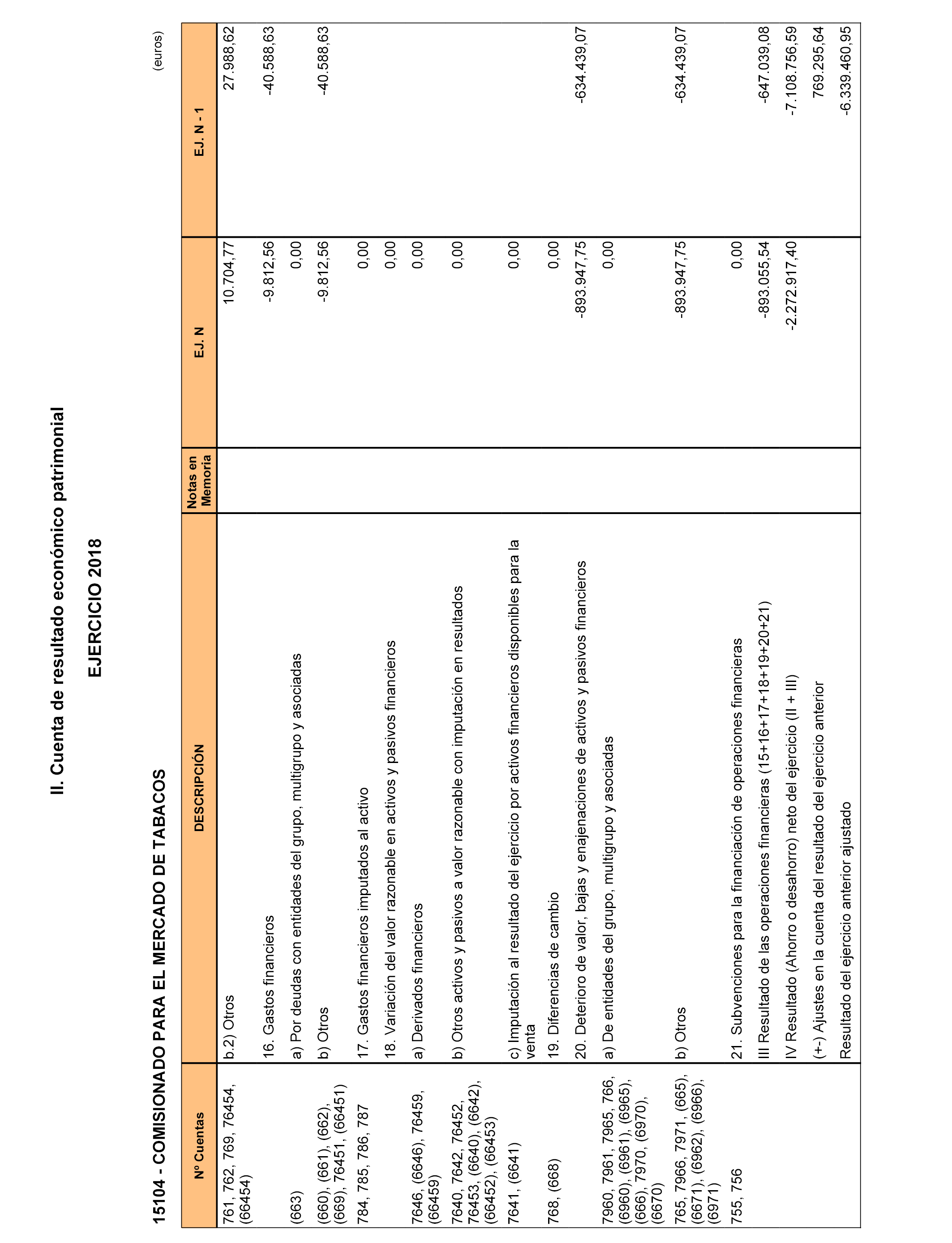 II. Cuenta de resultado económico patrimonial

EJERCICIO 2018

15104 - COMISIONADO PARA EL MERCADO DE TABACOS

(euros)

| Nº Cuentas | DESCRIPCIÓN | Notas en Memoria | EJ. N | EJ. N - 1 |
|---|---|---|---|---|
| 761, 762, 769, 76454, (66454) | b.2) Otros | | 10.704,77 | 27.988,62 |
| | 16. Gastos financieros | | -9.812,56 | -40.588,63 |
| (663) | a) Por deudas con entidades del grupo, multigrupo y asociadas | | 0,00 | |
| (660), (661), (662), (669), 76451, (66451) | b) Otros | | -9.812,56 | -40.588,63 |
| 784, 785, 786, 787 | 17. Gastos financieros imputados al activo | | 0,00 | |
| | 18. Variación del valor razonable en activos y pasivos financieros | | 0,00 | |
| 7646, (6646), 76459, (66459) | a) Derivados financieros | | 0,00 | |
| 7640, 7642, 76452, 76453, (6640), (6642), (66452), (66453) | b) Otros activos y pasivos a valor razonable con imputación en resultados | | 0,00 | |
| 7641, (6641) | c) Imputación al resultado del ejercicio por activos financieros disponibles para la venta | | 0,00 | |
| 768, (668) | 19. Diferencias de cambio | | 0,00 | |
| | 20. Deterioro de valor, bajas y enajenaciones de activos y pasivos financieros | | -893.947,75 | -634.439,07 |
| 7960, 7961, 7965, 766, (6960), (6961), (6965), (666), 7970, (6970), (6670) | a) De entidades del grupo, multigrupo y asociadas | | 0,00 | |
| 765, 7966, 7971, (665), (6671), (6962), (6966), (6971) | b) Otros | | -893.947,75 | -634.439,07 |
| 755, 756 | 21. Subvenciones para la financiación de operaciones financieras | | 0,00 | |
| | III Resultado de las operaciones financieras (15+16+17+18+19+20+21) | | -893.055,54 | -647.039,08 |
| | IV Resultado (Ahorro o desahorro) neto del ejercicio (II + III) | | -2.272.917,40 | -7.108.756,59 |
| | (+-) Ajustes en la cuenta del resultado del ejercicio anterior | | | 769.295,64 |
| | Resultado del ejercicio anterior ajustado | | | -6.339.460,95 |